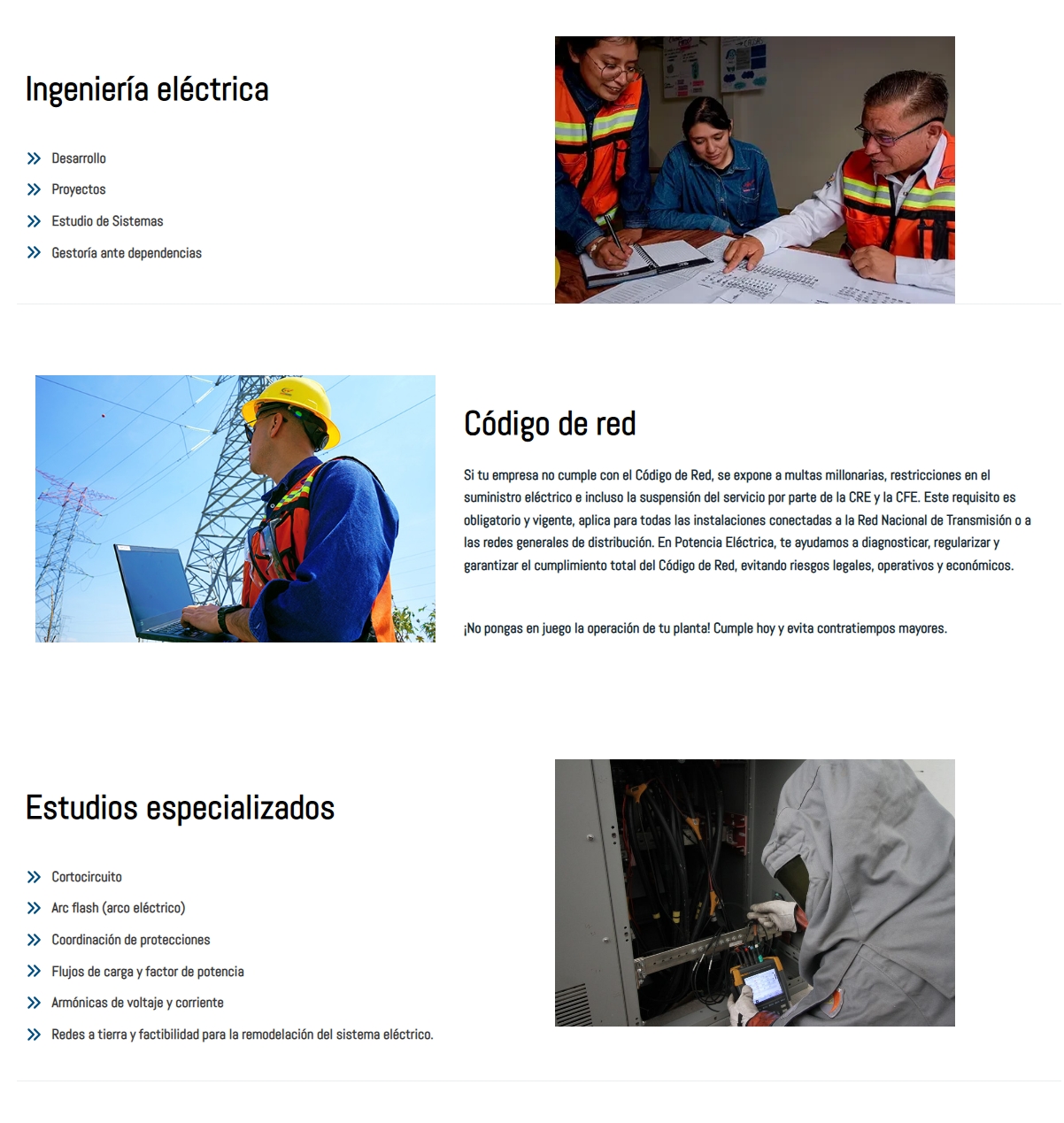 Ingeniería eléctrica

Desarrollo
Proyectos
Estudio de Sistemas
Gestoría ante dependencias

Código de red

Si tu empresa no cumple con el Código de Red, se expone a multas millonarias, restricciones en el suministro eléctrico e incluso la suspensión del servicio por parte de la CRE y la CFE. Este requisito es obligatorio y vigente, aplica para todas las instalaciones conectadas a la Red Nacional de Transmisión o a las redes generales de distribución. En Potencia Eléctrica, te ayudamos a diagnosticar, regularizar y garantizar el cumplimiento total del Código de Red, evitando riesgos legales, operativos y económicos.

¡No pongas en juego la operación de tu planta! Cumple hoy y evita contratiempos mayores.

Estudios especializados

Cortocircuito
Arc flash (arco eléctrico)
Coordinación de protecciones
Flujos de carga y factor de potencia
Armónicas de voltaje y corriente
Redes a tierra y factibilidad para la remodelación del sistema eléctrico.